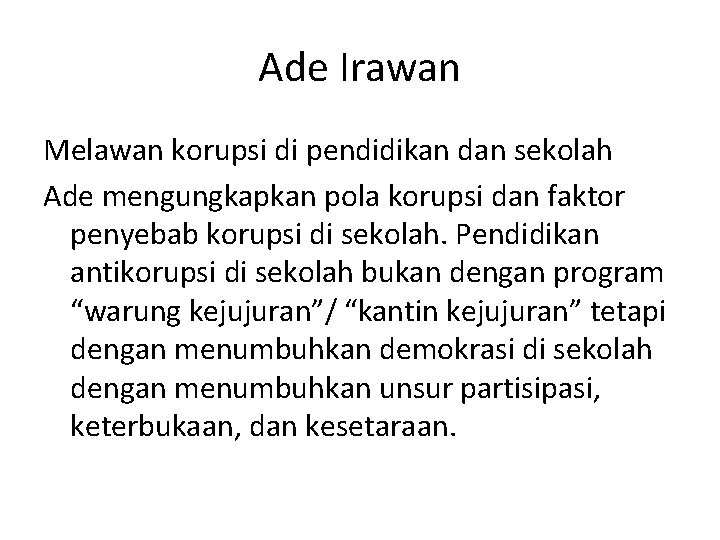 Ade Irawan

Melawan korupsi di pendidikan dan sekolah

Ade mengungkapkan pola korupsi dan faktor penyebab korupsi di sekolah. Pendidikan antikorupsi di sekolah bukan dengan program “warung kejujuran”/ “kantin kejujuran” tetapi dengan menumbuhkan demokrasi di sekolah dengan menumbuhkan unsur partisipasi, keterbukaan, dan kesetaraan.